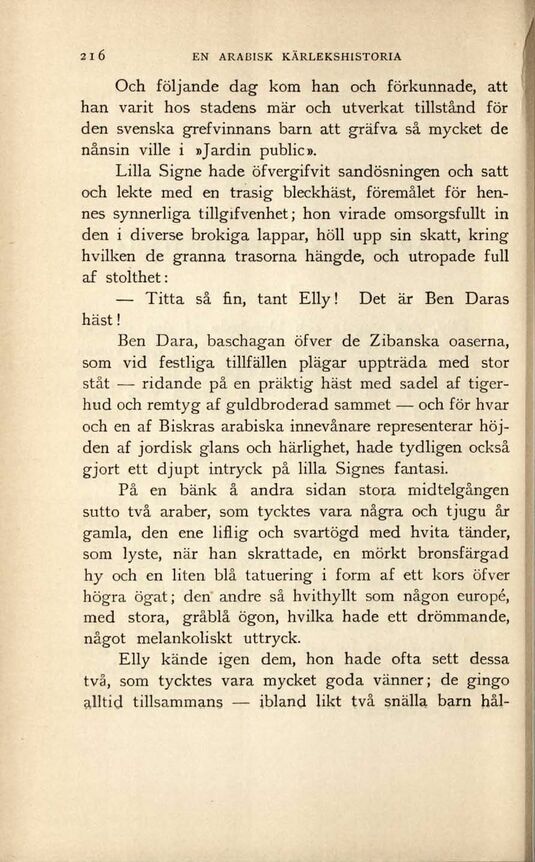 216 EN ARABISK KÄRLEKSHISTORIA

Och följande dag kom han och förkunnade, att han varit hos stadens mär och utverkat tillstånd för den svenska grefvinnans barn att gräfva så mycket de nånsin ville i »Jardin public».

Lilla Signe hade öfvergifvit sandösningen och satt och lekte med en trasig bleckhäst, föremålet för hennes synnerliga tillgifvenhet; hon virade omsorgsfullt in den i diverse brokiga lappar, höll upp sin skatt, kring hvilken de granna trasorna hängde, och utropade full af stolthet:

— Titta så fin, tant Elly! Det är Ben Daras häst!

Ben Dara, baschagan öfver de Zibanska oaserna, som vid festliga tillfällen plägar uppträda med stor ståt — ridande på en präktig häst med sadel af tigerhud och remtyg af guldbroderad sammet — och för hvar och en af Biskras arabiska innevånare representerar höjden af jordisk glans och härlighet, hade tydligen också gjort ett djupt intryck på lilla Signes fantasi.

På en bänk å andra sidan stora midtelgången sutto två araber, som tycktes vara några och tjugu år gamla, den ene liflig och svartögd med hvita tänder, som lyste, när han skrattade, en mörkt bronsfärgad hy och en liten blå tatuering i form af ett kors öfver högra ögat; den andre så hvithyllt som någon europé, med stora, gråblå ögon, hvilka hade ett drömmande, något melankoliskt uttryck.

Elly kände igen dem, hon hade ofta sett dessa två, som tycktes vara mycket goda vänner; de gingo alltid tillsammans — ibland likt två snälla barn hål-